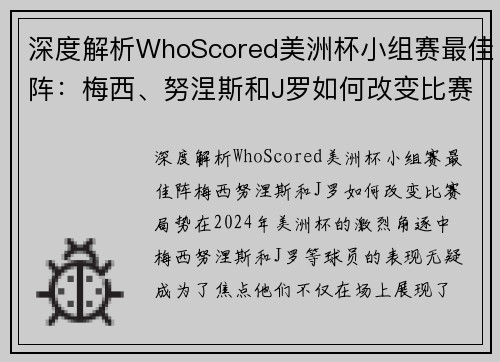 深度解析WhoScored美洲杯小组赛最佳阵：梅西、努涅斯和J罗如何改变比赛

深度解析WhoScored美洲杯小组赛最佳阵梅西努涅斯和J罗如何改变比赛局势在2024年美洲杯的激烈角逐中梅西努涅斯和J罗等球员的表现无疑成为了焦点他们不仅在场上展现了